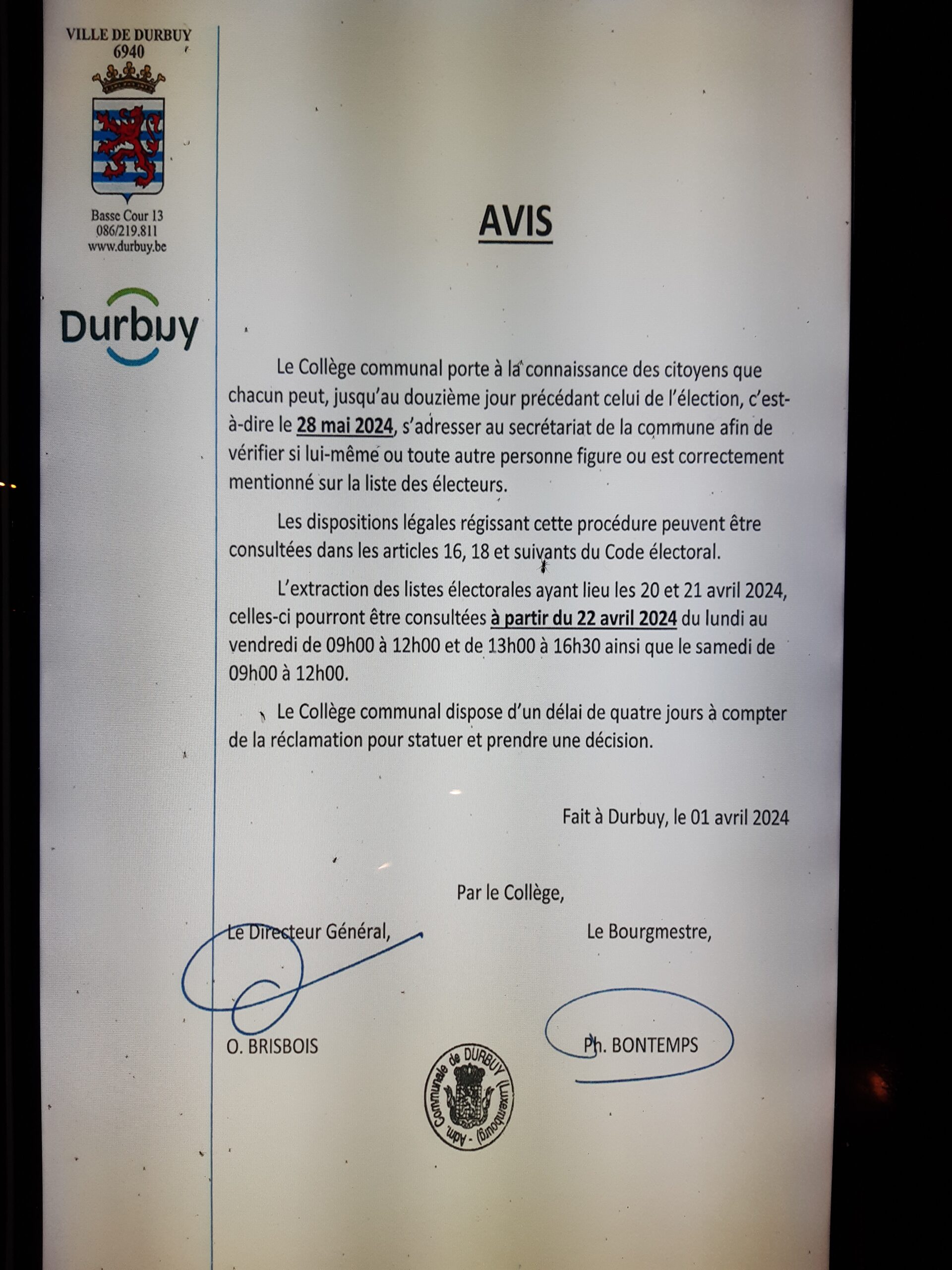 VILLE DE DURBUY
6940

Basse Cour 13
086/219.811
www.durbuy.be

Durbuy

AVIS

Le Collège communal porte à la connaissance des citoyens que chacun peut, jusqu'au douzième jour précédant celui de l'élection, c'est-à-dire le 28 mai 2024, s'adresser au secrétariat de la commune afin de vérifier si lui-même ou toute autre personne figure ou est correctement mentionné sur la liste des électeurs.

Les dispositions légales régissant cette procédure peuvent être consultées dans les articles 16, 18 et suivants du Code électoral.

L'extraction des listes électorales ayant lieu les 20 et 21 avril 2024, celles-ci pourront être consultées à partir du 22 avril 2024 du lundi au vendredi de 09h00 à 12h00 et de 13h00 à 16h30 ainsi que le samedi de 09h00 à 12h00.

Le Collège communal dispose d'un délai de quatre jours à compter de la réclamation pour statuer et prendre une décision.

Fait à Durbuy, le 01 avril 2024

Par le Collège,

Le Directeur Général,

Le Bourgmestre,

O. BRISBOIS

Ph. BONTEMPS

Adm. Communale de DURBUY (Luxembourg)